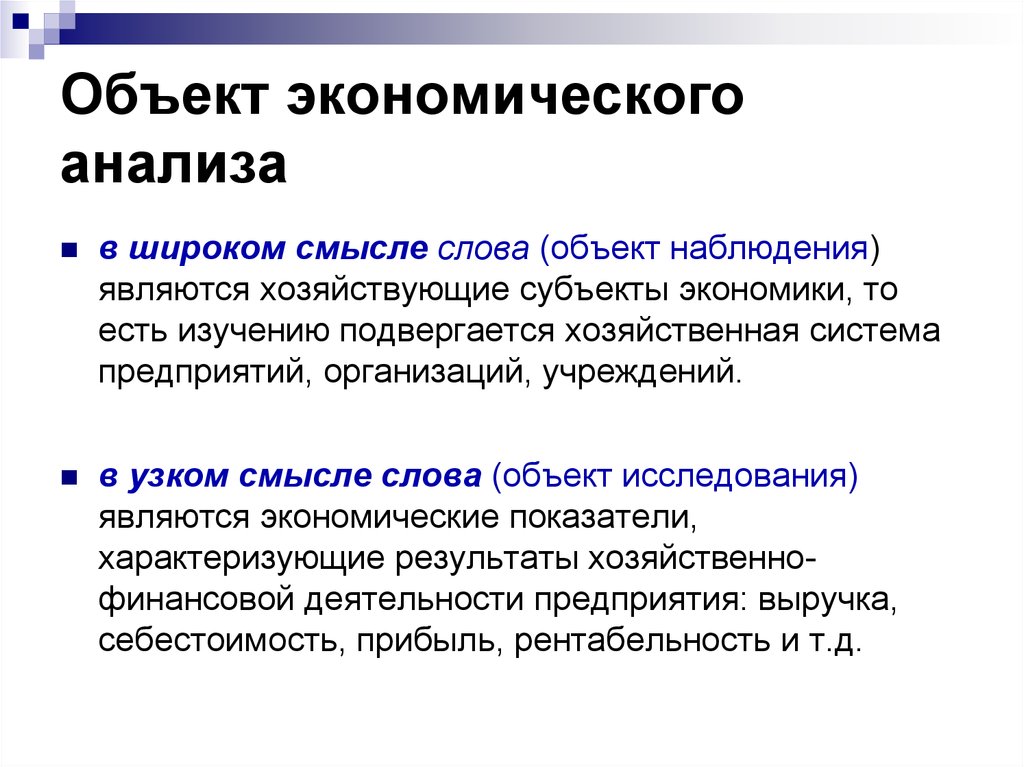 Объект экономического анализа

в широком смысле слова (объект наблюдения) являются хозяйствующие субъекты экономики, то есть изучению подвергается хозяйственная система предприятий, организаций, учреждений.

в узком смысле слова (объект исследования) являются экономические показатели, характеризующие результаты хозяйственно-финансовой деятельности предприятия: выручка, себестоимость, прибыль, рентабельность и т.д.